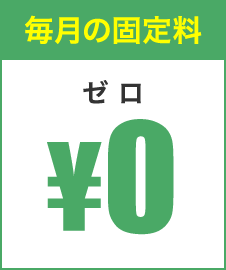 毎月の固定料

ゼロ

¥0